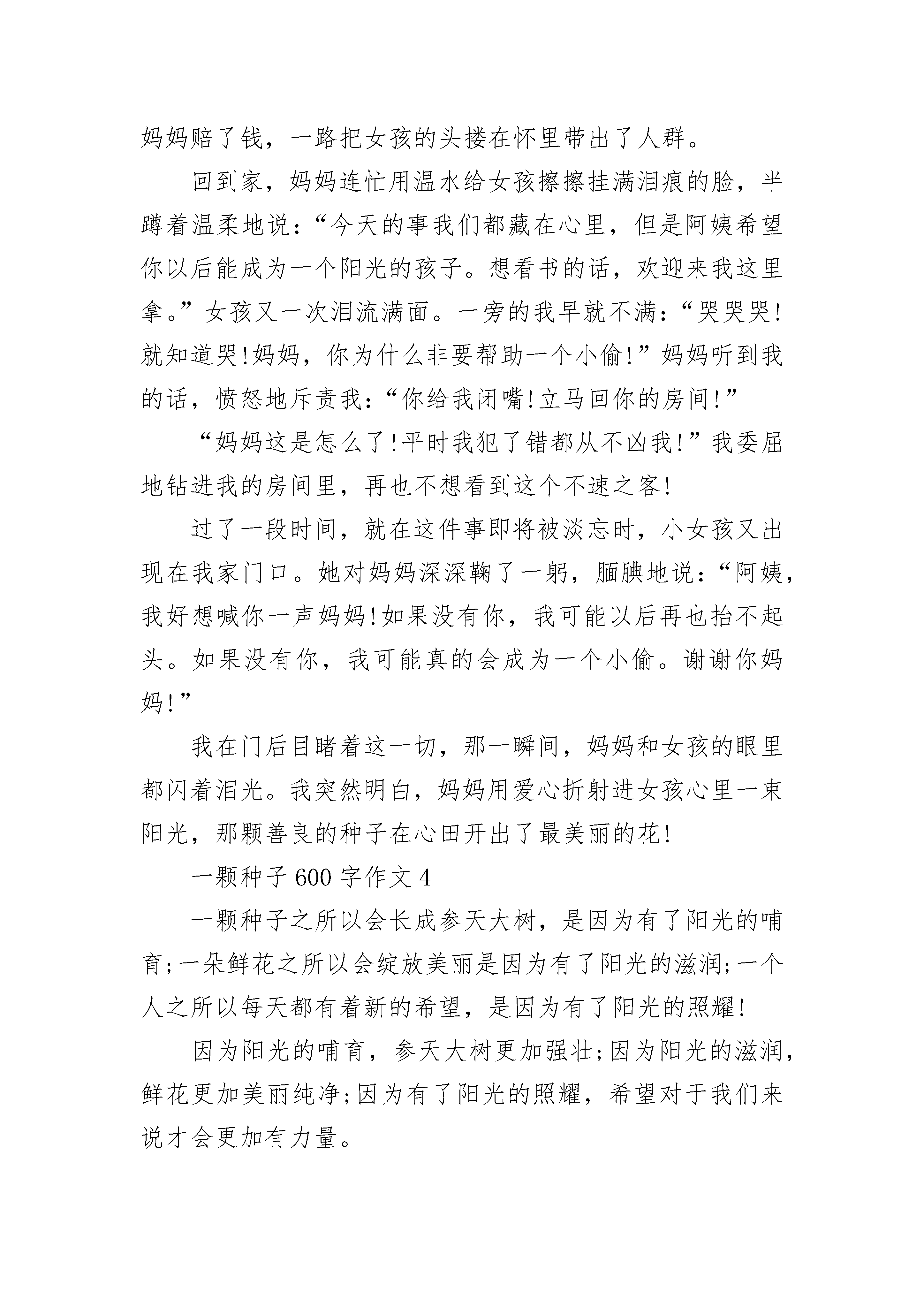 妈妈赔了钱，一路把女孩的头搂在怀里带出了人群。

回到家，妈妈连忙用温水给女孩擦擦挂满泪痕的脸，半蹲着温柔地说：“今天的事我们都藏在心里，但是阿姨希望你以后能成为一个阳光的孩子。想看书的话，欢迎来我这里拿。”女孩又一次泪流满面。一旁的我早就不满：“哭哭哭!就知道哭!妈妈，你为什么非要帮助一个小偷!”妈妈听到我的话，愤怒地斥责我：“你给我闭嘴!立马回你的房间!”

“妈妈这是怎么了!平时我犯了错都从不凶我!”我委屈地钻进我的房间里，再也不想看到这个不速之客!

过了一段时间，就在这件事即将被淡忘时，小女孩又出现在我家门口。她对妈妈深深鞠了一躬，腼腆地说：“阿姨，我好想喊你一声妈妈!如果没有你，我可能以后再也抬不起头。如果没有你，我可能真的会成为一个小偷。谢谢你妈妈!”

我在门后目睹着这一切，那一瞬间，妈妈和女孩的眼里都闪着泪光。我突然明白，妈妈用爱心折射进女孩心里一束阳光，那颗善良的种子在心田开出了最美丽的花!

一颗种子600字作文4

一颗种子之所以会长成参天大树，是因为有了阳光的哺育;一朵鲜花之所以会绽放美丽是因为有了阳光的滋润;一个人之所以每天都有着新的希望，是因为有了阳光的照耀!

因为阳光的哺育，参天大树更加强壮;因为阳光的滋润，鲜花更加美丽纯净;因为有了阳光的照耀，希望对于我们来说才会更加有力量。